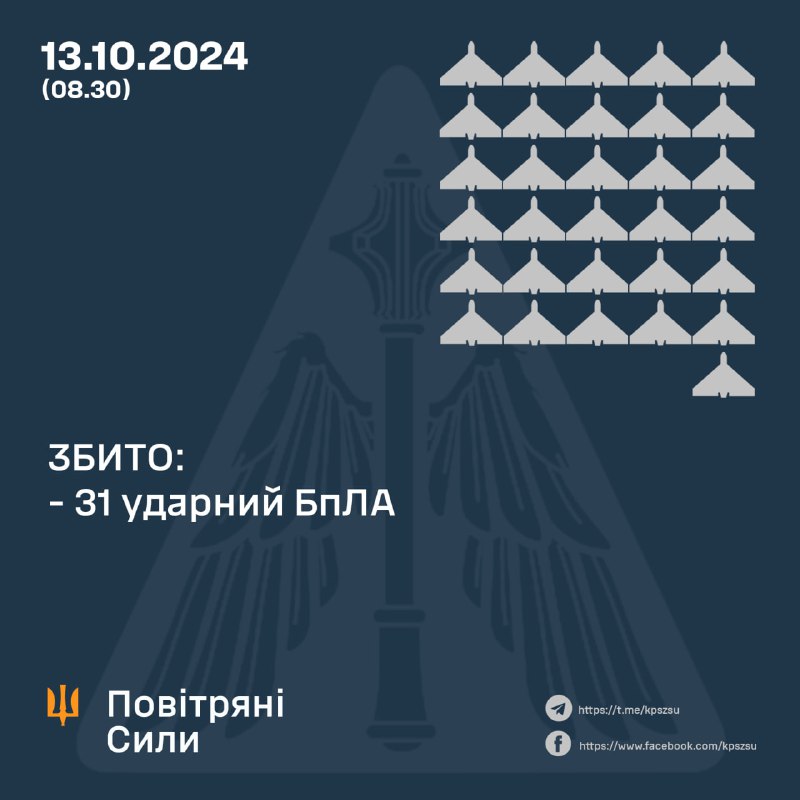 13.10.2024
(08.30)

ЗБИТО:
- 31 ударний БпЛА

Повітряні
Сили

https://t.me/kpszsu

https://www.facebook.com/kpszsu